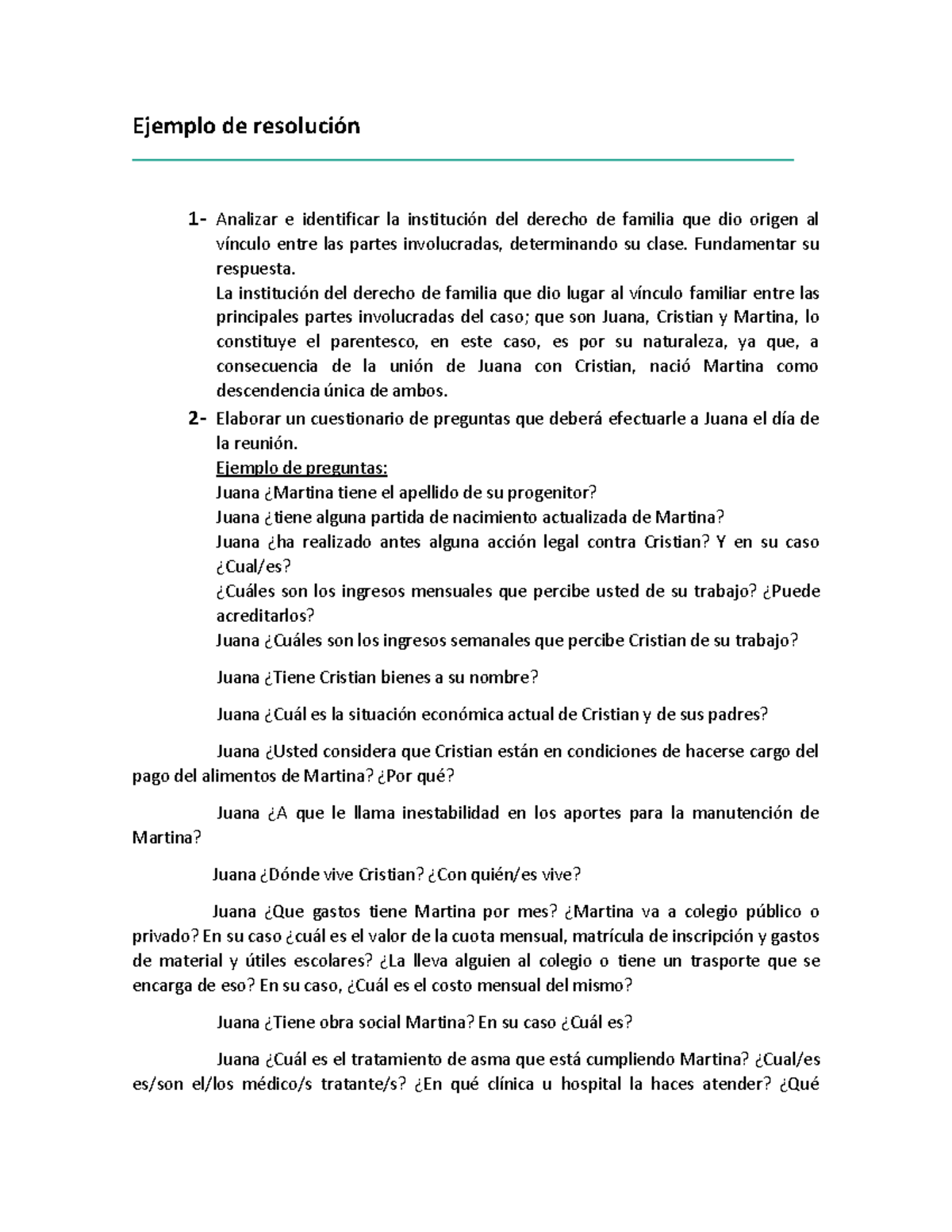 Ejemplo de resolución

1- Analizar e identificar la institución del derecho de familia que dio origen al vínculo entre las partes involucradas, determinando su clase. Fundamentar su respuesta.
La institución del derecho de familia que dio lugar al vínculo familiar entre las principales partes involucradas del caso; que son Juana, Cristian y Martina, lo constituye el parentesco, en este caso, es por su naturaleza, ya que, a consecuencia de la unión de Juana con Cristian, nació Martina como descendencia única de ambos.

2- Elaborar un cuestionario de preguntas que deberá efectuarle a Juana el día de la reunión.
Ejemplo de preguntas:
Juana ¿Martina tiene el apellido de su progenitor?
Juana ¿tiene alguna partida de nacimiento actualizada de Martina?
Juana ¿ha realizado antes alguna acción legal contra Cristian? Y en su caso ¿Cual/es?
¿Cuáles son los ingresos mensuales que percibe usted de su trabajo? ¿Puede acreditarlos?
Juana ¿Cuáles son los ingresos semanales que percibe Cristian de su trabajo?

Juana ¿Tiene Cristian bienes a su nombre?

Juana ¿Cuál es la situación económica actual de Cristian y de sus padres?

Juana ¿Usted considera que Cristian están en condiciones de hacerse cargo del pago del alimentos de Martina? ¿Por qué?

Juana ¿A que le llama inestabilidad en los aportes para la manutención de Martina?

Juana ¿Dónde vive Cristian? ¿Con quién/es vive?

Juana ¿Que gastos tiene Martina por mes? ¿Martina va a colegio público o privado? En su caso ¿cuál es el valor de la cuota mensual, matrícula de inscripción y gastos de material y útiles escolares? ¿La lleva alguien al colegio o tiene un trasporte que se encarga de eso? En su caso, ¿Cuál es el costo mensual del mismo?

Juana ¿Tiene obra social Martina? En su caso ¿Cuál es?

Juana ¿Cuál es el tratamiento de asma que está cumpliendo Martina? ¿Cual/es es/son el/los médico/s tratante/s? ¿En qué clínica u hospital la haces atender? ¿Qué